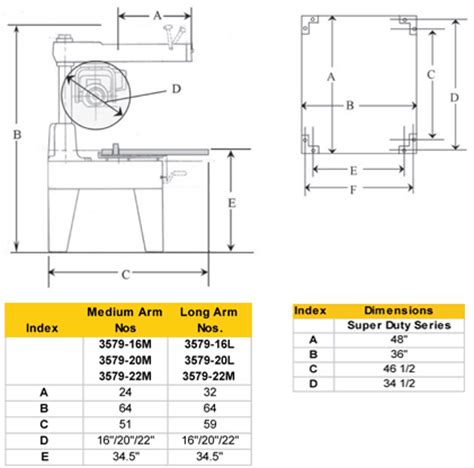 A

D

B

E

C

A

C

D

B

E

F

| Index | Medium Arm Nos | Long Arm Nos. |
|---|---|---|
| | 3579-16M 3579-20M 3579-22M | 3579-16L 3579-20L 3579-22M |
| A | 24 | 32 |
| B | 64 | 64 |
| C | 51 | 59 |
| D | 16"/20"/22" | 16"/20"/22" |
| E | 34.5" | 34.5" |

| Index | Dimensions |
|---|---|
| | Super Duty Series |
| A | 48" |
| B | 36" |
| C | 46 1/2 |
| D | 34 1/2 |